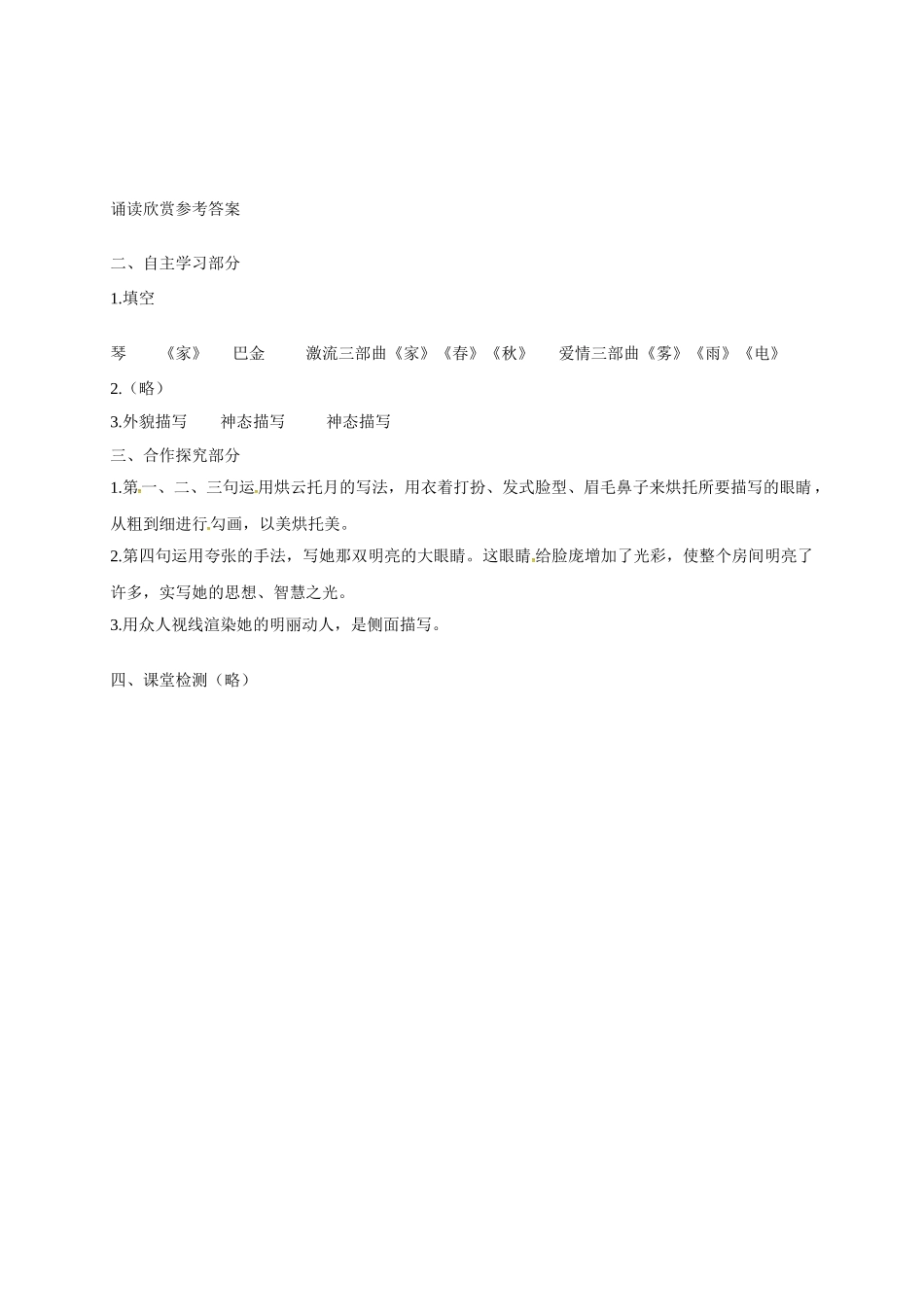 诵读欣赏参考答案

二、自主学习部分

1.填空

琴　《家》　巴金　激流三部曲《家》《春》《秋》　爱情三部曲《雾》《雨》《电》

2.（略）

3.外貌描写　神态描写　神态描写

三、合作探究部分

1.第一、二、三句运用烘云托月的写法，用衣着打扮、发式脸型、眉毛鼻子来烘托所要描写的眼睛，从粗到细进行勾画，以美烘托美。

2.第四句运用夸张的手法，写她那双明亮的大眼睛。这眼睛给脸庞增加了光彩，使整个房间明亮了许多，实写她的思想、智慧之光。

3.用众人视线渲染她的明丽动人，是侧面描写。

四、课堂检测（略）